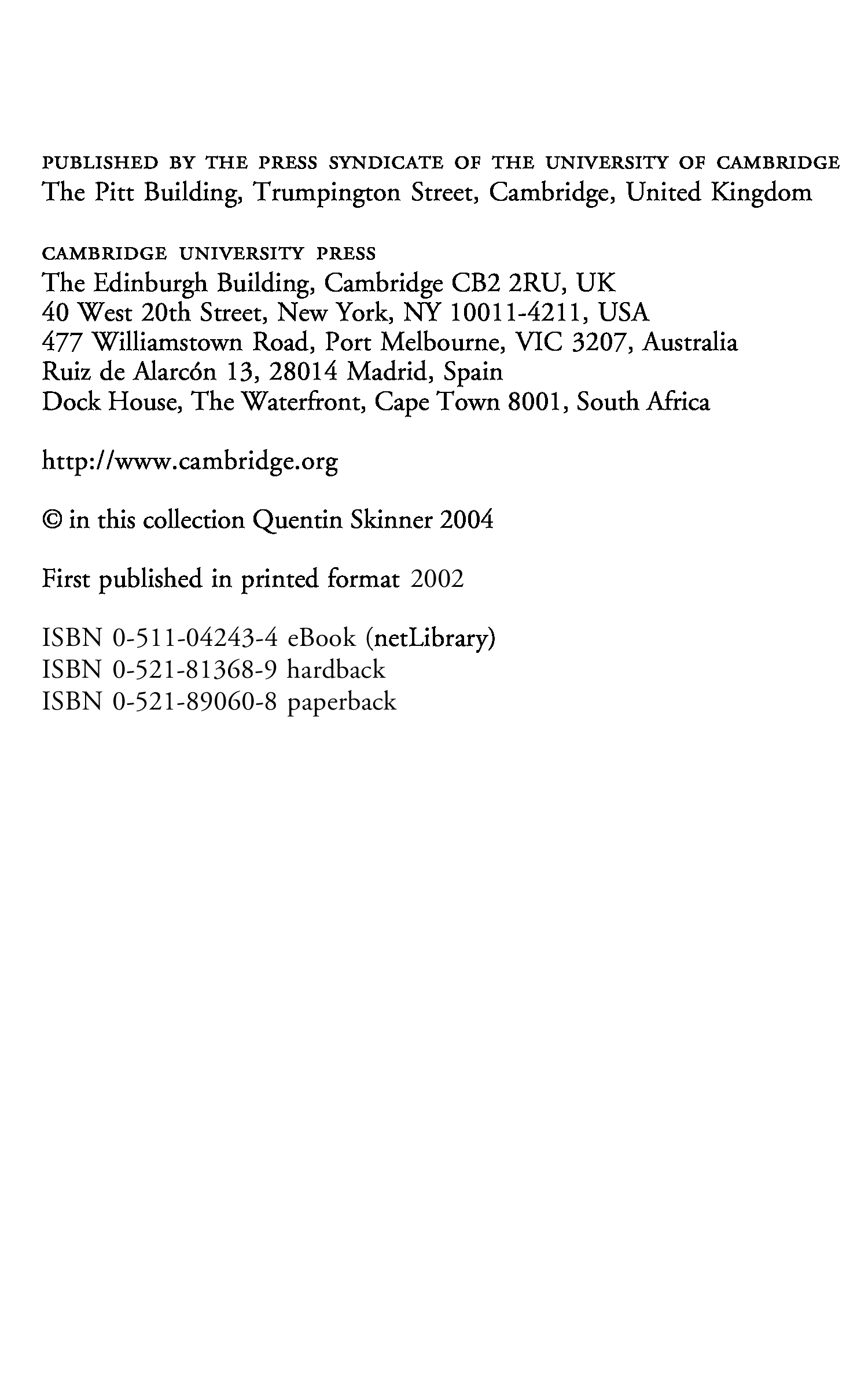 PUBLISHED BY THE PRESS SYNDICATE OF THE UNIVERSITY OF CAMBRIDGE
The Pitt Building, Trumpington Street, Cambridge, United Kingdom

CAMBRIDGE UNIVERSITY PRESS
The Edinburgh Building, Cambridge CB2 2RU, UK
40 West 20th Street, New York, NY 10011-4211, USA
477 Williamstown Road, Port Melbourne, VIC 3207, Australia
Ruiz de Alarcón 13, 28014 Madrid, Spain
Dock House, The Waterfront, Cape Town 8001, South Africa

http://www.cambridge.org

© in this collection Quentin Skinner 2004

First published in printed format 2002

ISBN 0-511-04243-4 eBook (netLibrary)
ISBN 0-521-81368-9 hardback
ISBN 0-521-89060-8 paperback